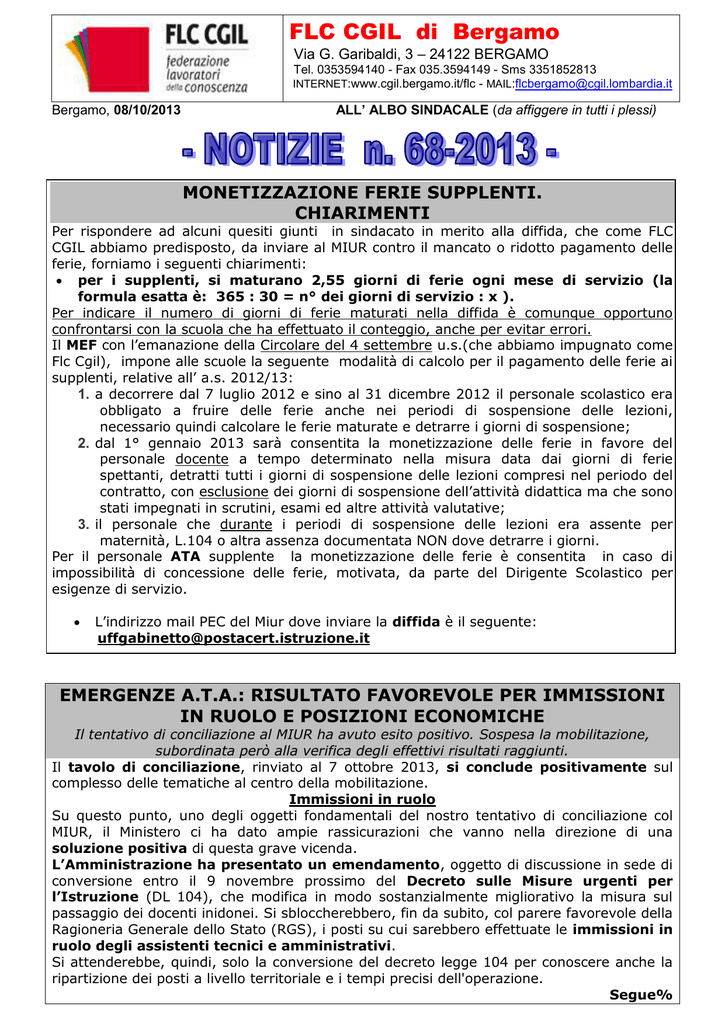 FLC CGIL
federazione lavoratori della conoscenza

FLC CGIL di Bergamo
Via G. Garibaldi, 3 – 24122 BERGAMO
Tel. 0353594140 - Fax 035.3594149 - Sms 3351852813
INTERNET:www.cgil.bergamo.it/flc - MAIL:flcbergamo@cgil.lombardia.it

Bergamo, 08/10/2013

ALL' ALBO SINDACALE (da affiggere in tutti i plessi)

- NOTIZIE n. 68-2013 -

MONETIZZAZIONE FERIE SUPPLENTI. CHIARIMENTI

Per rispondere ad alcuni quesiti giunti in sindacato in merito alla diffida, che come FLC CGIL abbiamo predisposto, da inviare al MIUR contro il mancato o ridotto pagamento delle ferie, forniamo i seguenti chiarimenti:

• per i supplenti, si maturano 2,55 giorni di ferie ogni mese di servizio (la formula esatta è: 365 : 30 = n° dei giorni di servizio : x ).

Per indicare il numero di giorni di ferie maturati nella diffida è comunque opportuno confrontarsi con la scuola che ha effettuato il conteggio, anche per evitar errori.

Il MEF con l'emanazione della Circolare del 4 settembre u.s.(che abbiamo impugnato come Flc Cgil), impone alle scuole la seguente modalità di calcolo per il pagamento delle ferie ai supplenti, relative all' a.s. 2012/13:

1. a decorrere dal 7 luglio 2012 e sino al 31 dicembre 2012 il personale scolastico era obbligato a fruire delle ferie anche nei periodi di sospensione delle lezioni, necessario quindi calcolare le ferie maturate e detrarre i giorni di sospensione;

2. dal 1° gennaio 2013 sarà consentita la monetizzazione delle ferie in favore del personale docente a tempo determinato nella misura data dai giorni di ferie spettanti, detratti tutti i giorni di sospensione delle lezioni compresi nel periodo del contratto, con esclusione dei giorni di sospensione dell'attività didattica ma che sono stati impegnati in scrutini, esami ed altre attività valutative;

3. il personale che durante i periodi di sospensione delle lezioni era assente per maternità, L.104 o altra assenza documentata NON dove detrarre i giorni.

Per il personale ATA supplente la monetizzazione delle ferie è consentita in caso di impossibilità di concessione delle ferie, motivata, da parte del Dirigente Scolastico per esigenze di servizio.

• L'indirizzo mail PEC del Miur dove inviare la diffida è il seguente: uffgabinetto@postacert.istruzione.it

EMERGENZE A.T.A.: RISULTATO FAVOREVOLE PER IMMISSIONI IN RUOLO E POSIZIONI ECONOMICHE

Il tentativo di conciliazione al MIUR ha avuto esito positivo. Sospesa la mobilitazione, subordinata però alla verifica degli effettivi risultati raggiunti.

Il tavolo di conciliazione, rinviato al 7 ottobre 2013, si conclude positivamente sul complesso delle tematiche al centro della mobilitazione.

Immissioni in ruolo

Su questo punto, uno degli oggetti fondamentali del nostro tentativo di conciliazione col MIUR, il Ministero ci ha dato ampie rassicurazioni che vanno nella direzione di una soluzione positiva di questa grave vicenda.

L'Amministrazione ha presentato un emendamento, oggetto di discussione in sede di conversione entro il 9 novembre prossimo del Decreto sulle Misure urgenti per l'Istruzione (DL 104), che modifica in modo sostanzialmente migliorativo la misura sul passaggio dei docenti inidonei. Si sbloccherebbero, fin da subito, col parere favorevole della Ragioneria Generale dello Stato (RGS), i posti su cui sarebbero effettuate le immissioni in ruolo degli assistenti tecnici e amministrativi.

Si attenderebbe, quindi, solo la conversione del decreto legge 104 per conoscere anche la ripartizione dei posti a livello territoriale e i tempi precisi dell'operazione.

Segue%